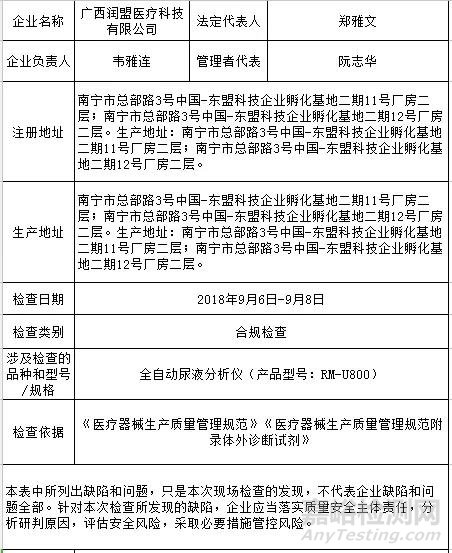 | 企业名称 | 广西润盟医疗科技有限公司 | 法定代表人 | 郑雅文 |
|---|---|---|---|
| 企业负责人 | 韦雅连 | 管理者代表 | 阮志华 |
| 注册地址 | 南宁市总部路3号中国-东盟科技企业孵化基地二期11号厂房二层；南宁市总部路3号中国-东盟科技企业孵化基地二期12号厂房二层。生产地址：南宁市总部路3号中国-东盟科技企业孵化基地二期11号厂房二层；南宁市总部路3号中国-东盟科技企业孵化基地二期12号厂房二层。 | | |
| 生产地址 | 南宁市总部路3号中国-东盟科技企业孵化基地二期11号厂房二层；南宁市总部路3号中国-东盟科技企业孵化基地二期12号厂房二层。生产地址：南宁市总部路3号中国-东盟科技企业孵化基地二期11号厂房二层；南宁市总部路3号中国-东盟科技企业孵化基地二期12号厂房二层。 | | |
| 检查日期 | 2018年9月6日-9月8日 | | |
| 检查类别 | 合规检查 | | |
| 涉及检查的品种和型号/规格 | 全自动尿液分析仪（产品型号：RM-U800） | | |
| 检查依据 | 《医疗器械生产质量管理规范》《医疗器械生产质量管理规范附录体外诊断试剂》 | | |

本表中所列出缺陷和问题，只是本次现场检查的发现，不代表企业缺陷和问题全部。针对本次检查所发现的缺陷，企业应当落实质量安全主体责任，分析研判原因，评估安全风险，采取必要措施管控风险。

嘉峪检测网
AnyTesting.com